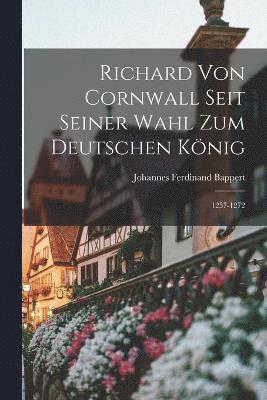 Richard Von Cornwall Seit Seiner Wahl Zum Deutschen König

Johannes Ferdinand Bappert

1257-1272